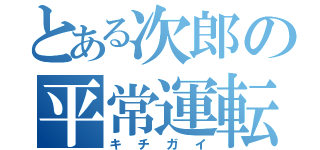 とある次郎の
平常運転
キチガイ